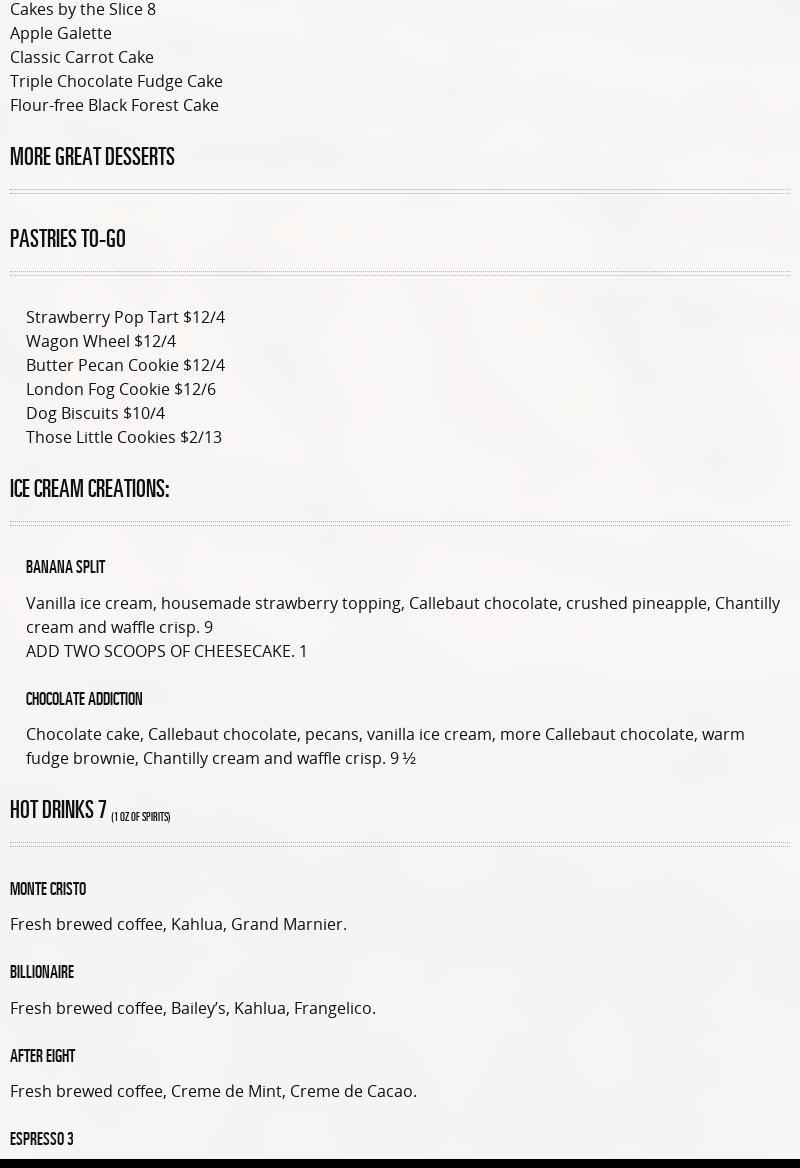 Cakes by the Slice 8
Apple Galette
Classic Carrot Cake
Triple Chocolate Fudge Cake
Flour-free Black Forest Cake

MORE GREAT DESSERTS

PASTRIES TO-GO

Strawberry Pop Tart $12/4
Wagon Wheel $12/4
Butter Pecan Cookie $12/4
London Fog Cookie $12/6
Dog Biscuits $10/4
Those Little Cookies $2/13

ICE CREAM CREATIONS:

BANANA SPLIT

Vanilla ice cream, housemade strawberry topping, Callebaut chocolate, crushed pineapple, Chantilly cream and waffle crisp. 9
ADD TWO SCOOPS OF CHEESECAKE. 1

CHOCOLATE ADDICTION

Chocolate cake, Callebaut chocolate, pecans, vanilla ice cream, more Callebaut chocolate, warm fudge brownie, Chantilly cream and waffle crisp. 9 ½

HOT DRINKS 7 (1 OZ OF SPIRITS)

MONTE CRISTO

Fresh brewed coffee, Kahlua, Grand Marnier.

BILLIONAIRE

Fresh brewed coffee, Bailey's, Kahlua, Frangelico.

AFTER EIGHT

Fresh brewed coffee, Creme de Mint, Creme de Cacao.

ESPRESSO 3